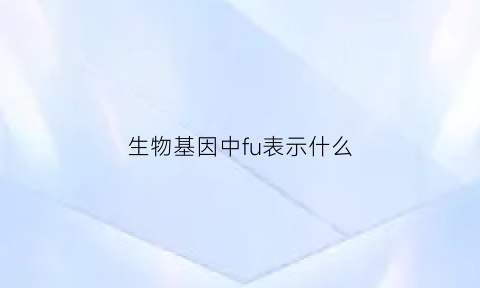 生物基因中fu表示什么